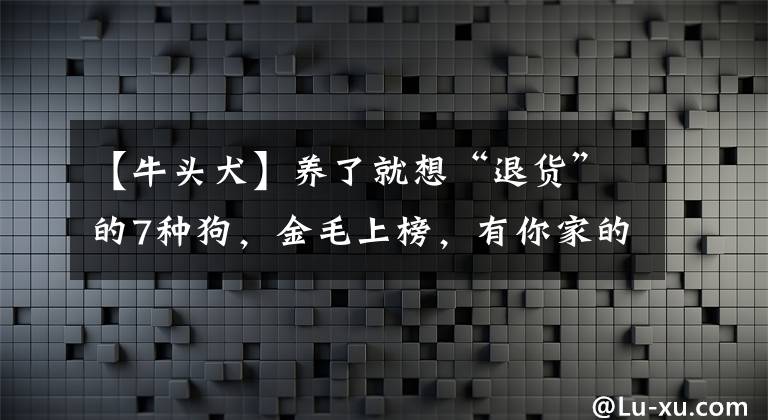 【牛头犬】养了就想“退货”的7种狗，金毛上榜，有你家的

@Lu-xu.com